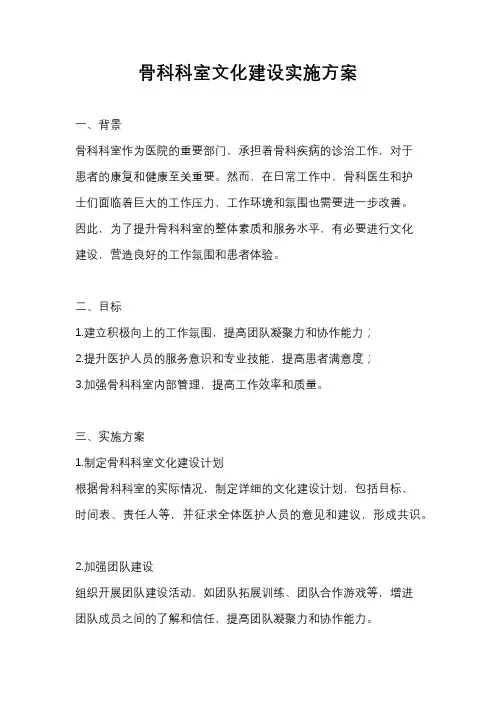 骨科科室文化建设实施方案

一、背景

骨科科室作为医院的重要部门，承担着骨科疾病的诊治工作，对于患者的康复和健康至关重要。然而，在日常工作中，骨科医生和护士们面临着巨大的工作压力，工作环境和氛围也需要进一步改善。因此，为了提升骨科科室的整体素质和服务水平，有必要进行文化建设，营造良好的工作氛围和患者体验。

二、目标

1.建立积极向上的工作氛围，提高团队凝聚力和协作能力；

2.提升医护人员的服务意识和专业技能，提高患者满意度；

3.加强骨科科室内部管理，提高工作效率和质量。

三、实施方案

1.制定骨科科室文化建设计划

根据骨科科室的实际情况，制定详细的文化建设计划，包括目标、时间表、责任人等，并征求全体医护人员的意见和建议，形成共识。

2.加强团队建设

组织开展团队建设活动，如团队拓展训练、团队合作游戏等，增进团队成员之间的了解和信任，提高团队凝聚力和协作能力。